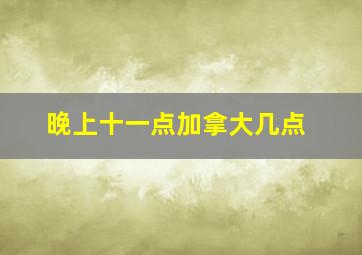 晚上十一点加拿大几点